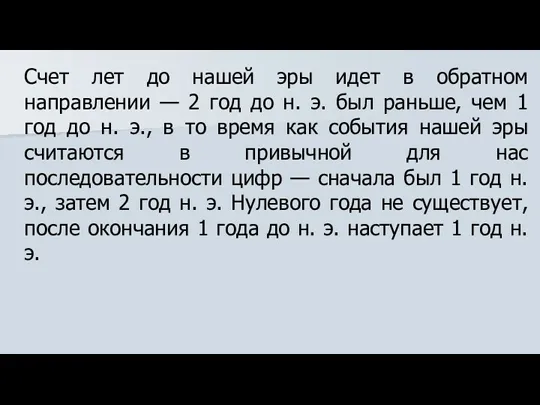 Счет лет до нашей эры идет в обратном направлении — 2 год до н. э. был раньше, чем 1 год до н. э., в то время как события нашей эры считаются в привычной для нас последовательности цифр — сначала был 1 год н. э., затем 2 год н. э. Нулевого года не существует, после окончания 1 года до н. э. наступает 1 год н. э.